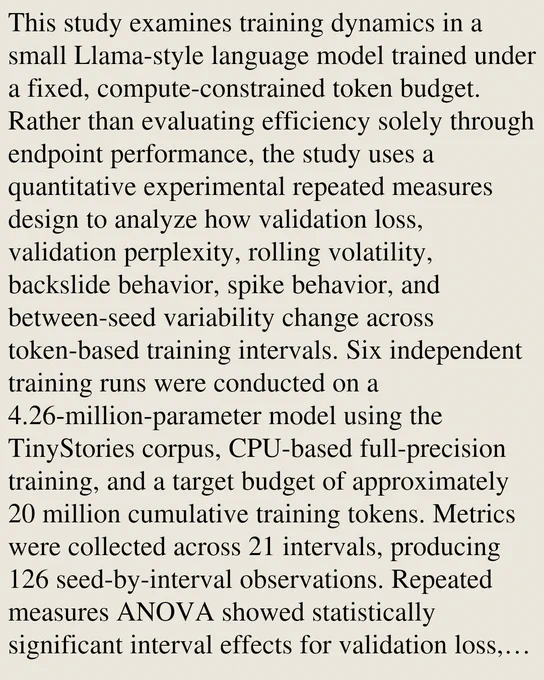 This study examines training dynamics in a small Llama-style language model trained under a fixed, compute-constrained token budget. Rather than evaluating efficiency solely through endpoint performance, the study uses a quantitative experimental repeated measures design to analyze how validation loss, validation perplexity, rolling volatility, backslide behavior, spike behavior, and between-seed variability change across token-based training intervals. Six independent training runs were conducted on a 4.26-million-parameter model using the TinyStories corpus, CPU-based full-precision training, and a target budget of approximately 20 million cumulative training tokens. Metrics were collected across 21 intervals, producing 126 seed-by-interval observations. Repeated measures ANOVA showed statistically significant interval effects for validation loss,…